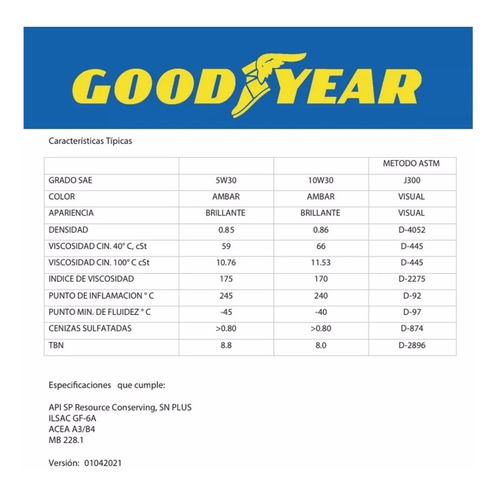 GOODYEAR

Características Típicas

| | | | METODO ASTM |
|---|---|---|---|
| GRADO SAE | 5W30 | 10W30 | J300 |
| COLOR | AMBAR | AMBAR | VISUAL |
| APARIENCIA | BRILLANTE | BRILLANTE | VISUAL |
| DENSIDAD | 0.85 | 0.86 | D-4052 |
| VISCOSIDAD CIN. 40° C, cSt | 59 | 66 | D-445 |
| VISCOSIDAD CIN. 100° C cSt | 10.76 | 11.53 | D-445 |
| INDICE DE VISCOSIDAD | 175 | 170 | D-2275 |
| PUNTO DE INFLAMACION ° C | 245 | 240 | D-92 |
| PUNTO MIN. DE FLUIDEZ ° C | -45 | -40 | D-97 |
| CENIZAS SULFATADAS | >0.80 | >0.80 | D-874 |
| TBN | 8.8 | 8.0 | D-2896 |

Especificaciones que cumple:

API SP Resource Conserving, SN PLUS
ILSAC GF-6A
ACEA A3/B4
MB 228.1

Versión: 01042021